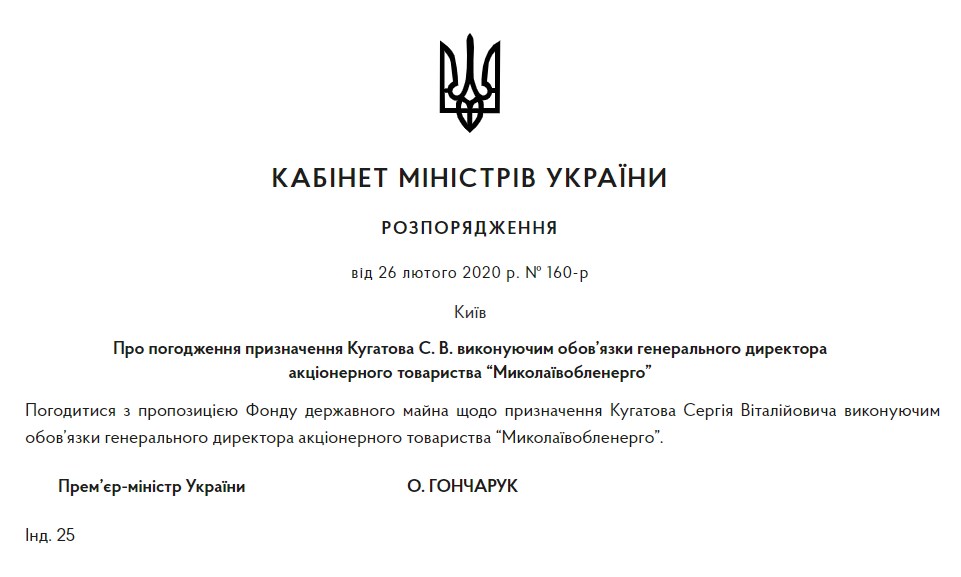 КАБІНЕТ МІНІСТРІВ УКРАЇНИ

РОЗПОРЯДЖЕННЯ

від 26 лютого 2020 р. № 160-р

Київ

Про погодження призначення Кугатова С. В. виконуючим обов’язки генерального директора акціонерного товариства “Миколаївобленерго”

Погодитися з пропозицією Фонду державного майна щодо призначення Кугатова Сергія Віталійовича виконуючим обов’язки генерального директора акціонерного товариства “Миколаївобленерго”.

Прем’єр-міністр України О. ГОНЧАРУК

Інд. 25